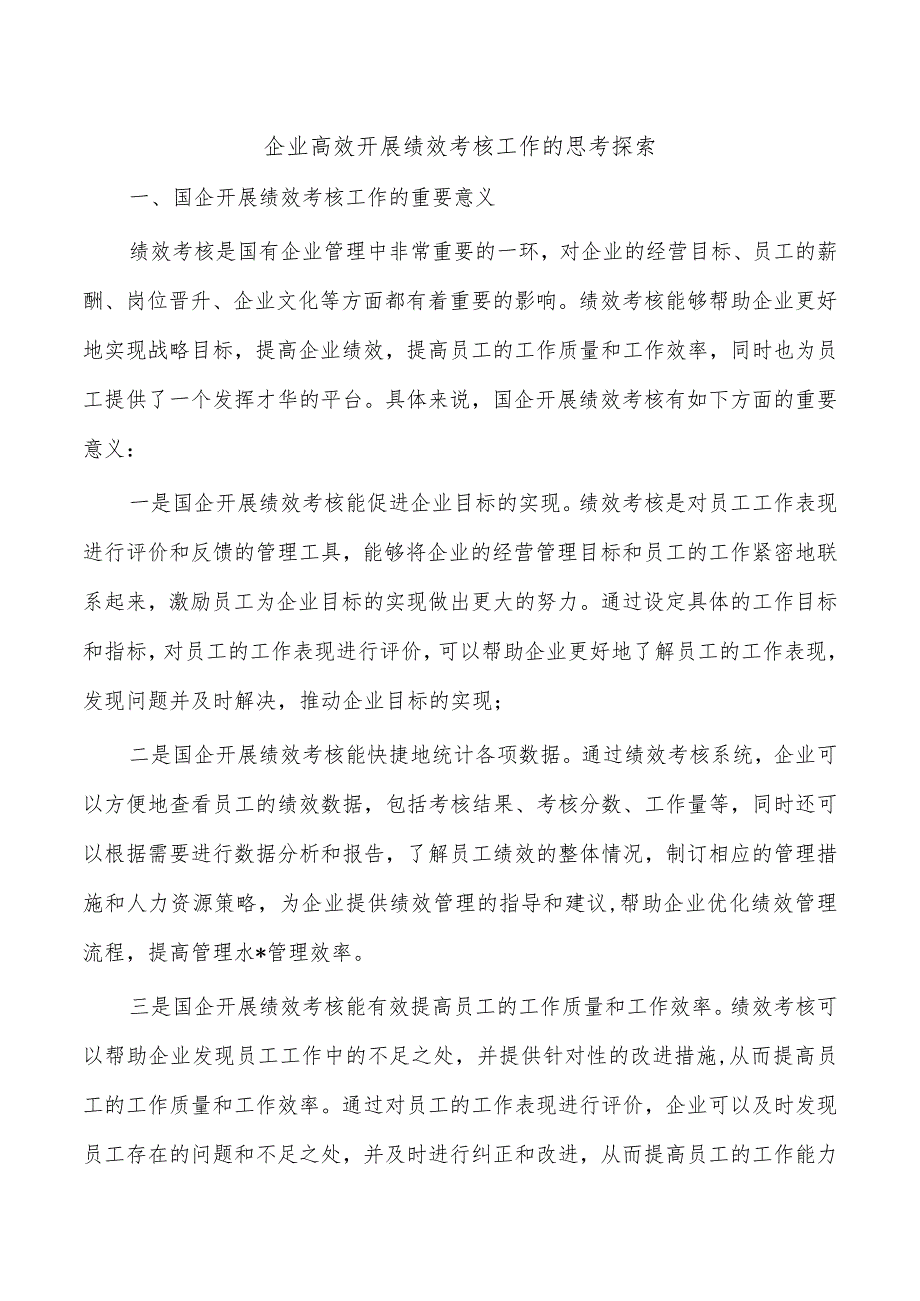 企业高效开展绩效考核工作的思考探索

一、国企开展绩效考核工作的重要意义

绩效考核是国有企业管理中非常重要的一环，对企业的经营目标、员工的薪酬、岗位晋升、企业文化等方面都有着重要的影响。绩效考核能够帮助企业更好地实现战略目标，提高企业绩效，提高员工的工作质量和工作效率，同时也为员工提供了一个发挥才华的平台。具体来说，国企开展绩效考核有如下方面的重要意义：

一是国企开展绩效考核能促进企业目标的实现。绩效考核是对员工工作表现进行评价和反馈的管理工具，能够将企业的经营管理目标和员工的工作紧密地联系起来，激励员工为企业目标的实现做出更大的努力。通过设定具体的工作目标和指标，对员工的工作表现进行评价，可以帮助企业更好地了解员工的工作表现，发现问题并及时解决，推动企业目标的实现；

二是国企开展绩效考核能快捷地统计各项数据。通过绩效考核系统，企业可以方便地查看员工的绩效数据，包括考核结果、考核分数、工作量等，同时还可以根据需要进行数据分析和报告，了解员工绩效的整体情况，制订相应的管理措施和人力资源策略，为企业提供绩效管理的指导和建议，帮助企业优化绩效管理流程，提高管理水*管理效率。

三是国企开展绩效考核能有效提高员工的工作质量和工作效率。绩效考核可以帮助企业发现员工工作中的不足之处，并提供针对性的改进措施，从而提高员工的工作质量和工作效率。通过对员工的工作表现进行评价，企业可以及时发现员工存在的问题和不足之处，并及时进行纠正和改进，从而提高员工的工作能力